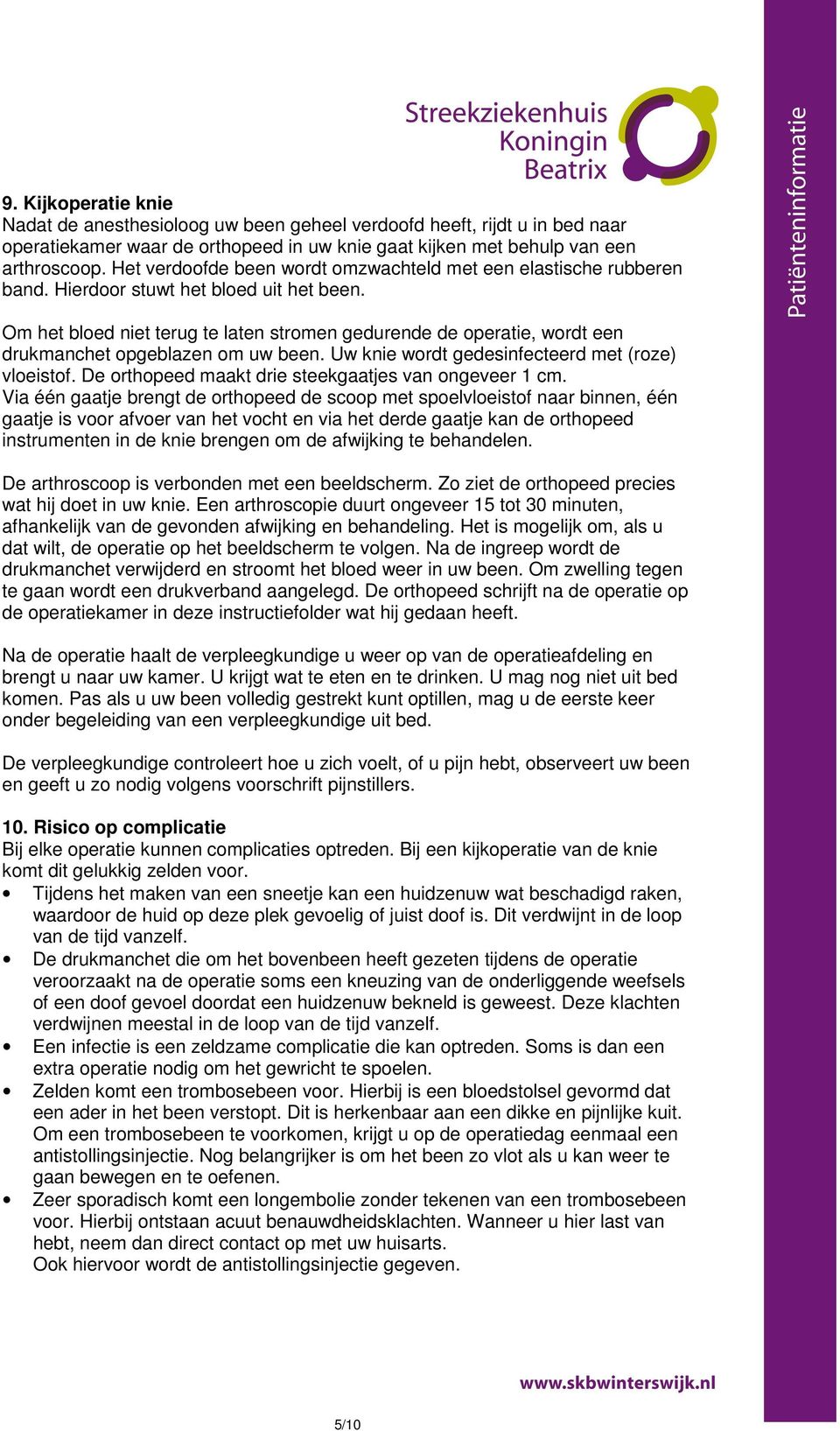 Streekziekenhuis Koningin Beatrix

Patiënteninformatie

**9. Kijkoperatie knie**
Nadat de anesthesioloog uw been geheel verdoofd heeft, rijdt u in bed naar operatiekamer waar de orthopeed in uw knie gaat kijken met behulp van een arthroscoop. Het verdoofde been wordt omzwachteld met een elastische rubberen band. Hierdoor stuwt het bloed uit het been.

Om het bloed niet terug te laten stromen gedurende de operatie, wordt een drukmanchet opgeblazen om uw been. Uw knie wordt gedesinfecteerd met (roze) vloeistof. De orthopeed maakt drie steekgaatjes van ongeveer 1 cm.
Via één gaatje brengt de orthopeed de scoop met spoelvloeistof naar binnen, één gaatje is voor afvoer van het vocht en via het derde gaatje kan de orthopeed instrumenten in de knie brengen om de afwijking te behandelen.

De arthroscoop is verbonden met een beeldscherm. Zo ziet de orthopeed precies wat hij doet in uw knie. Een arthroscopie duurt ongeveer 15 tot 30 minuten, afhankelijk van de gevonden afwijking en behandeling. Het is mogelijk om, als u dat wilt, de operatie op het beeldscherm te volgen. Na de ingreep wordt de drukmanchet verwijderd en stroomt het bloed weer in uw been. Om zwelling tegen te gaan wordt een drukverband aangelegd. De orthopeed schrijft na de operatie op de operatiekamer in deze instructiefolder wat hij gedaan heeft.

Na de operatie haalt de verpleegkundige u weer op van de operatieafdeling en brengt u naar uw kamer. U krijgt wat te eten en te drinken. U mag nog niet uit bed komen. Pas als u uw been volledig gestrekt kunt optillen, mag u de eerste keer onder begeleiding van een verpleegkundige uit bed.

De verpleegkundige controleert hoe u zich voelt, of u pijn hebt, observeert uw been en geeft u zo nodig volgens voorschrift pijnstillers.

**10. Risico op complicatie**
Bij elke operatie kunnen complicaties optreden. Bij een kijkoperatie van de knie komt dit gelukkig zelden voor.
• Tijdens het maken van een sneetje kan een huidzenuw wat beschadigd raken, waardoor de huid op deze plek gevoelig of juist doof is. Dit verdwijnt in de loop van de tijd vanzelf.
• De drukmanchet die om het bovenbeen heeft gezeten tijdens de operatie veroorzaakt na de operatie soms een kneuzing van de onderliggende weefsels of een doof gevoel doordat een huidzenuw bekneld is geweest. Deze klachten verdwijnen meestal in de loop van de tijd vanzelf.
• Een infectie is een zeldzame complicatie die kan optreden. Soms is dan een extra operatie nodig om het gewricht te spoelen.
• Zelden komt een trombosebeen voor. Hierbij is een bloedstolsel gevormd dat een ader in het been verstopt. Dit is herkenbaar aan een dikke en pijnlijke kuit. Om een trombosebeen te voorkomen, krijgt u op de operatiedag eenmaal een antistollingsinjectie. Nog belangrijker is om het been zo vlot als u kan weer te gaan bewegen en te oefenen.
• Zeer sporadisch komt een longembolie zonder tekenen van een trombosebeen voor. Hierbij ontstaan acuut benauwdheidsklachten. Wanneer u hier last van hebt, neem dan direct contact op met uw huisarts.
Ook hiervoor wordt de antistollingsinjectie gegeven.

www.skbwinterswijk.nl

5/10